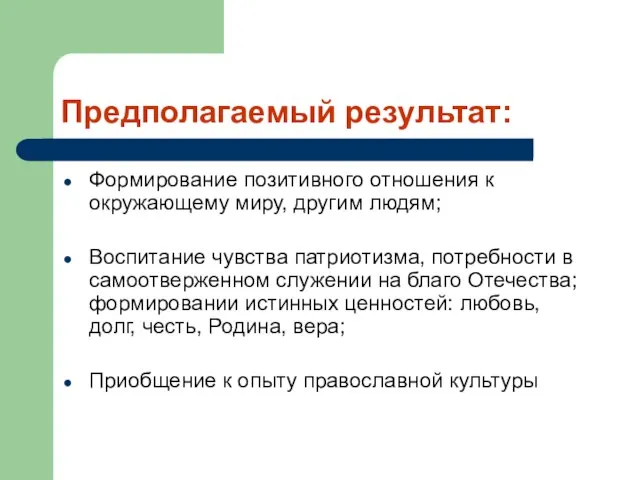 Предполагаемый результат:

- Формирование позитивного отношения к окружающему миру, другим людям;

- Воспитание чувства патриотизма, потребности в самоотверженном служении на благо Отечества; формировании истинных ценностей: любовь, долг, честь, Родина, вера;

- Приобщение к опыту православной культуры